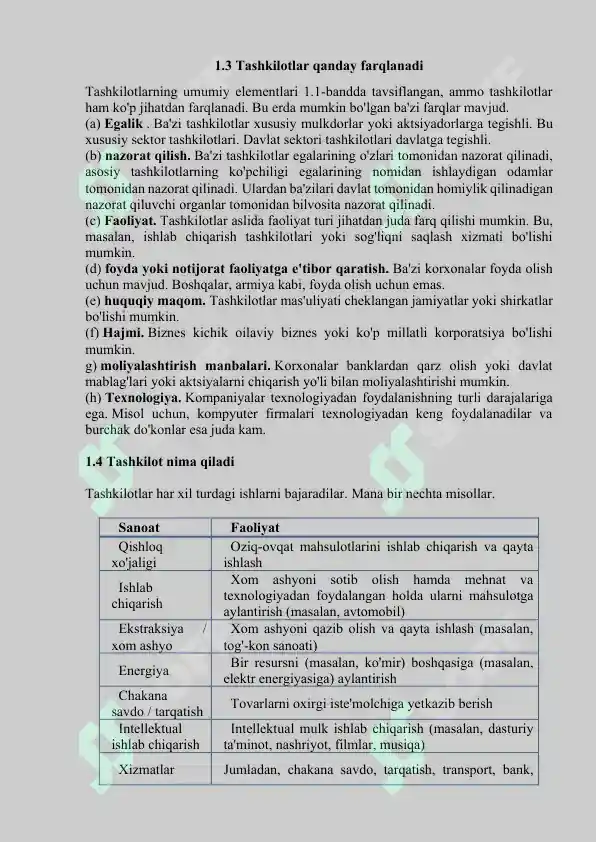 1.3 Tashkilotlar qanday farqlanadi

Tashkilotlarning umumiy elementlari 1.1-bandda tavsiflangan, ammo tashkilotlar ham ko'p jihatdan farqlanadi. Bu erda mumkin bo'lgan ba'zi farqlar mavjud.
(a) Egalik . Ba'zi tashkilotlar xususiy mulkdorlar yoki aktsiyadorlarga tegishli. Bu xususiy sektor tashkilotlari. Davlat sektori tashkilotlari davlatga tegishli.
(b) nazorat qilish. Ba'zi tashkilotlar egalarining o'zlari tomonidan nazorat qilinadi, asosiy tashkilotlarning ko'pchiligi egalarining nomidan ishlaydigan odamlar tomonidan nazorat qilinadi. Ulardan ba'zilari davlat tomonidan homiylik qilinadigan nazorat qiluvchi organlar tomonidan bilvosita nazorat qilinadi.
(c) Faoliyat. Tashkilotlar aslida faoliyat turi jihatdan juda farq qilishi mumkin. Bu, masalan, ishlab chiqarish tashkilotlari yoki sog'liqni saqlash xizmati bo'lishi mumkin.
(d) foyda yoki notijorat faoliyatga e'tibor qaratish. Ba'zi korxonalar foyda olish uchun mavjud. Boshqalar, armiya kabi, foyda olish uchun emas.
(e) huquqiy maqom. Tashkilotlar mas'uliyati cheklangan jamiyatlar yoki shirkatlar bo'lishi mumkin.
(f) Hajmi. Biznes kichik oilaviy biznes yoki ko'p millatli korporatsiya bo'lishi mumkin.
g) moliyalashtirish manbalari. Korxonalar banklardan qarz olish yoki davlat mablag'lari yoki aktsiyalarni chiqarish yo'li bilan moliyalashtirishi mumkin.
(h) Texnologiya. Kompaniyalar texnologiyadan foydalanishning turli darajalariga ega. Misol uchun, kompyuter firmalari texnologiyadan keng foydalanadilar va burchak do'konlar esa juda kam.

1.4 Tashkilot nima qiladi

Tashkilotlar har xil turdagi ishlarni bajaradilar. Mana bir nechta misollar.

| Sanoat | Faoliyat |
|---|---|
| Qishloq xo'jaligi | Oziq-ovqat mahsulotlarini ishlab chiqarish va qayta ishlash |
| Ishlab chiqarish | Xom ashyoni sotib olish hamda mehnat va texnologiyadan foydalangan holda ularni mahsulotga aylantirish (masalan, avtomobil) |
| Ekstraksiya / xom ashyo | Xom ashyoni qazib olish va qayta ishlash (masalan, tog'-kon sanoati) |
| Energiya | Bir resursni (masalan, ko'mir) boshqasiga (masalan, elektr energiyasiga) aylantirish |
| Chakana savdo / tarqatish | Tovarlarni oxirgi iste'molchiga yetkazib berish |
| Intellektual ishlab chiqarish | Intellektual mulk ishlab chiqarish (masalan, dasturiy ta'minot, nashriyot, filmlar, musiqa) |
| Xizmatlar | Jumladan, chakana savdo, tarqatish, transport, bank, |